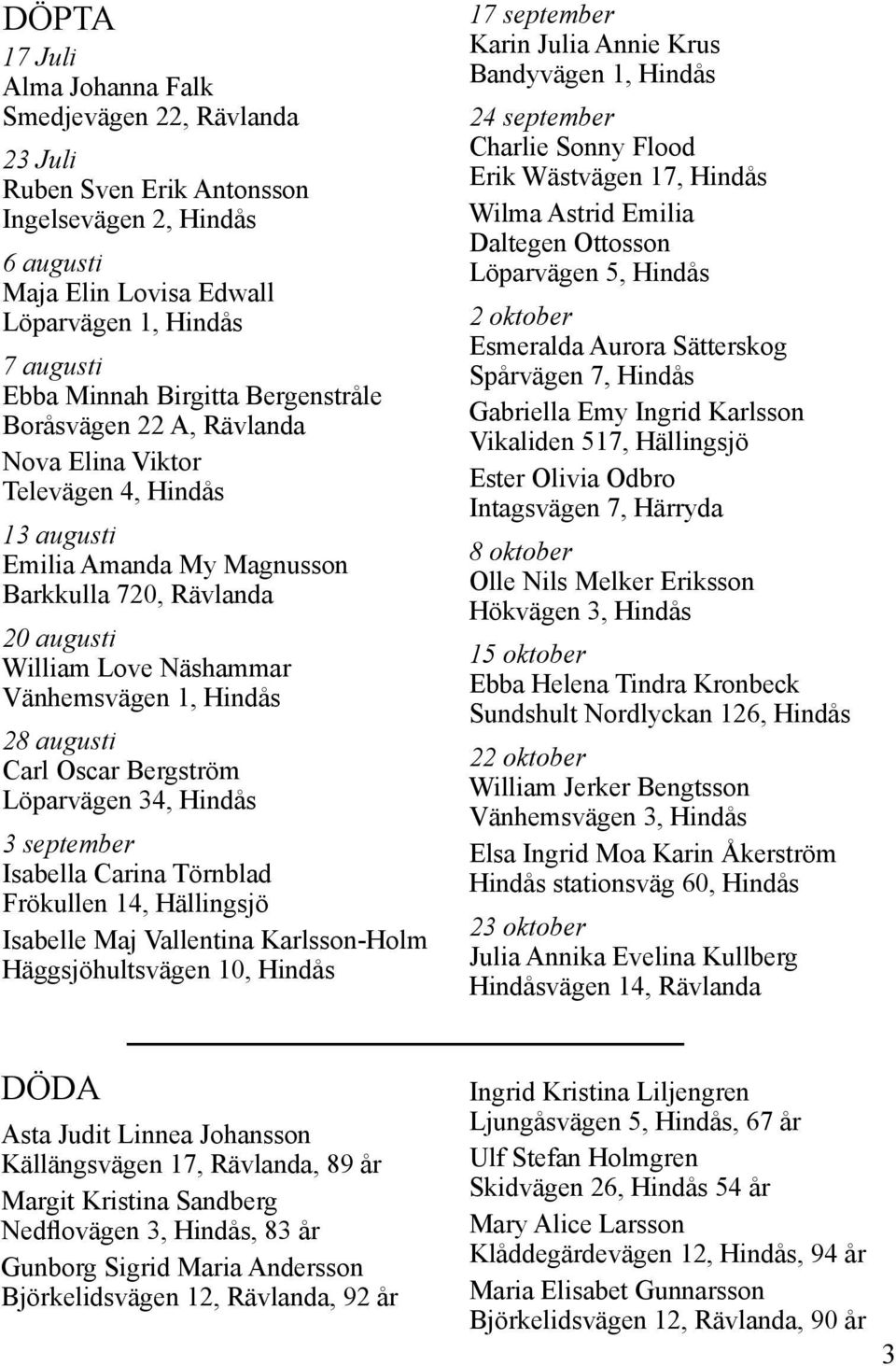 DÖPTA

17 Juli
Alma Johanna Falk
Smedjevägen 22, Rävlanda

23 Juli
Ruben Sven Erik Antonsson
Ingelsevägen 2, Hindås

6 augusti
Maja Elin Lovisa Edwall
Löparvägen 1, Hindås

7 augusti
Ebba Minnah Birgitta Bergenstråle
Boråsvägen 22 A, Rävlanda

Nova Elina Viktor
Televägen 4, Hindås

13 augusti
Emilia Amanda My Magnusson
Barkkulla 720, Rävlanda

20 augusti
William Love Näshammar
Vänhemsvägen 1, Hindås

28 augusti
Carl Oscar Bergström
Löparvägen 34, Hindås

3 september
Isabella Carina Törnblad
Frökullen 14, Hällingsjö

Isabelle Maj Vallentina Karlsson-Holm
Häggsjöhultsvägen 10, Hindås

17 september
Karin Julia Annie Krus
Bandyvägen 1, Hindås

24 september
Charlie Sonny Flood
Erik Wästvägen 17, Hindås

Wilma Astrid Emilia
Daltegen Ottosson
Löparvägen 5, Hindås

2 oktober
Esmeralda Aurora Sätterskog
Spårvägen 7, Hindås

Gabriella Emy Ingrid Karlsson
Vikaliden 517, Hällingsjö

Ester Olivia Odbro
Intagsvägen 7, Härryda

8 oktober
Olle Nils Melker Eriksson
Hökvägen 3, Hindås

15 oktober
Ebba Helena Tindra Kronbeck
Sundshult Nordlyckan 126, Hindås

22 oktober
William Jerker Bengtsson
Vänhemsvägen 3, Hindås

Elsa Ingrid Moa Karin Åkerström
Hindås stationsväg 60, Hindås

23 oktober
Julia Annika Evelina Kullberg
Hindåsvägen 14, Rävlanda

DÖDA

Asta Judit Linnea Johansson
Källängsvägen 17, Rävlanda, 89 år

Margit Kristina Sandberg
Nedflovägen 3, Hindås, 83 år

Gunborg Sigrid Maria Andersson
Björkelidsvägen 12, Rävlanda, 92 år

Ingrid Kristina Liljengren
Ljungåsvägen 5, Hindås, 67 år

Ulf Stefan Holmgren
Skidvägen 26, Hindås 54 år

Mary Alice Larsson
Klåddegärdevägen 12, Hindås, 94 år

Maria Elisabet Gunnarsson
Björkelidsvägen 12, Rävlanda, 90 år

3